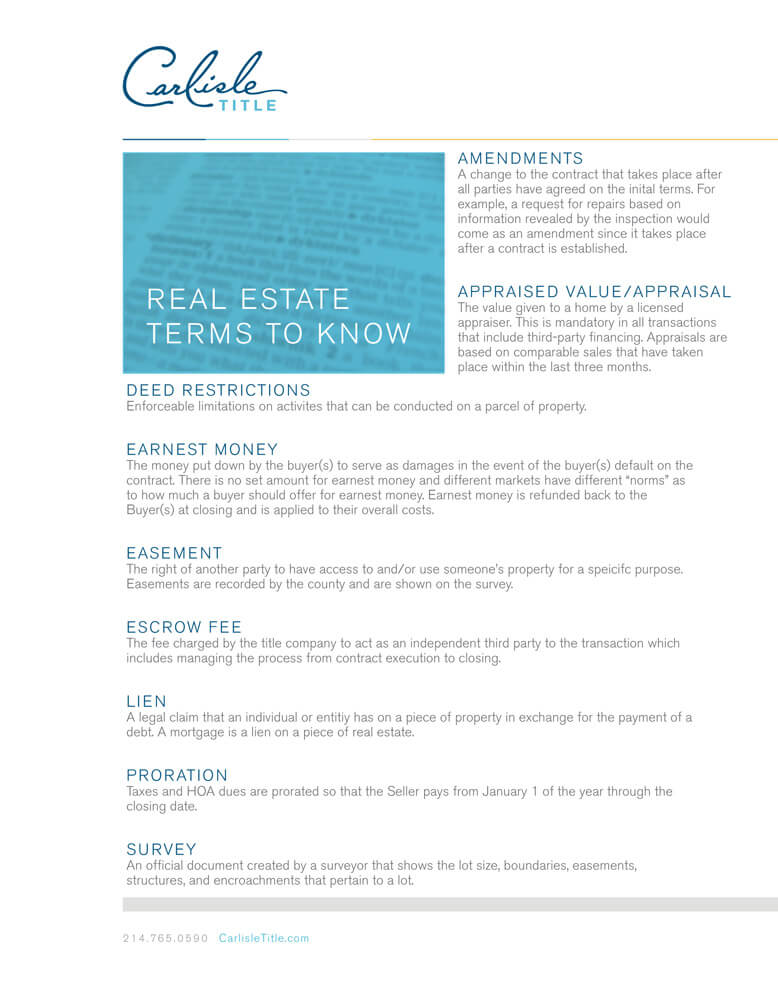 Carlisle TITLE

REAL ESTATE TERMS TO KNOW

AMENDMENTS
A change to the contract that takes place after all parties have agreed on the inital terms. For example, a request for repairs based on information revealed by the inspection would come as an amendment since it takes place after a contract is established.

APPRAISED VALUE/APPRAISAL
The value given to a home by a licensed appraiser. This is mandatory in all transactions that include third-party financing. Appraisals are based on comparable sales that have taken place within the last three months.

DEED RESTRICTIONS
Enforceable limitations on activites that can be conducted on a parcel of property.

EARNEST MONEY
The money put down by the buyer(s) to serve as damages in the event of the buyer(s) default on the contract. There is no set amount for earnest money and different markets have different "norms" as to how much a buyer should offer for earnest money. Earnest money is refunded back to the Buyer(s) at closing and is applied to their overall costs.

EASEMENT
The right of another party to have access to and/or use someone's property for a speicifc purpose. Easements are recorded by the county and are shown on the survey.

ESCROW FEE
The fee charged by the title company to act as an independent third party to the transaction which includes managing the process from contract execution to closing.

LIEN
A legal claim that an individual or entitiy has on a piece of property in exchange for the payment of a debt. A mortgage is a lien on a piece of real estate.

PRORATION
Taxes and HOA dues are prorated so that the Seller pays from January 1 of the year through the closing date.

SURVEY
An official document created by a surveyor that shows the lot size, boundaries, easements, structures, and encroachments that pertain to a lot.

214.765.0590 CarlisleTitle.com